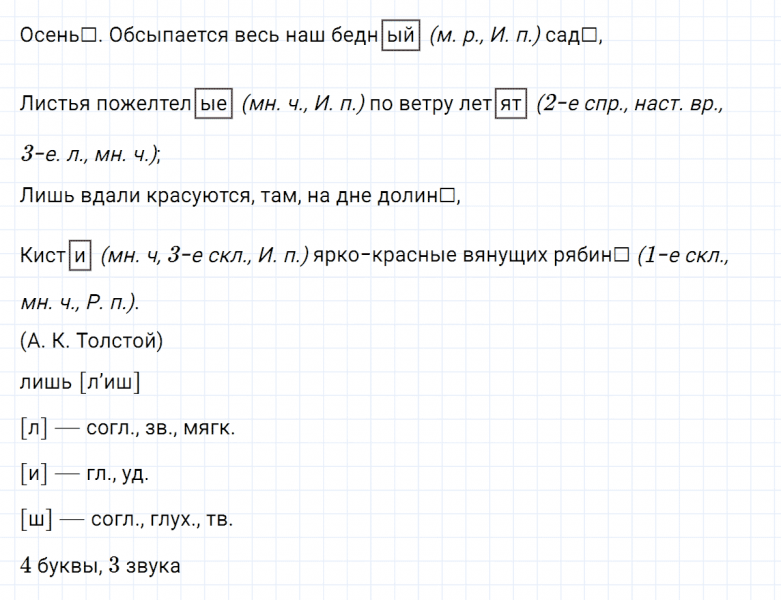 Осень□. Обсыпается весь наш бедн ый (м. р., И. п.) сад□,

Листья пожелтел ые (мн. ч., И. п.) по ветру лет ят (2-е спр., наст. вр., 3-е. л., мн. ч.);

Лишь вдали красуются, там, на дне долин□,

Кист и (мн. ч, 3-е скл., И. п.) ярко-красные вянущих рябин□ (1-е скл., мн. ч., Р. п.).

(А. К. Толстой)

лишь [л’иш]

[л] — согл., зв., мягк.

[и] — гл., уд.

[ш] — согл., глух., тв.

4 буквы, 3 звука